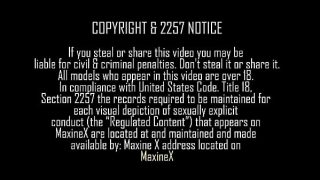 COPYRIGHT & 2257 NOTICE

If you steal or share this video you may be liable for civil & criminal penalties. Don't steal it or share it. All models who appear in this video are over 18. In compliance with United States Code. Title 18, Section 2257 the records required to be maintained for each visual depiction of sexually explicit conduct (the "Regulated Content") that appears on MaxineX are located at and maintained and made available by: Maxine X address located on MaxineX